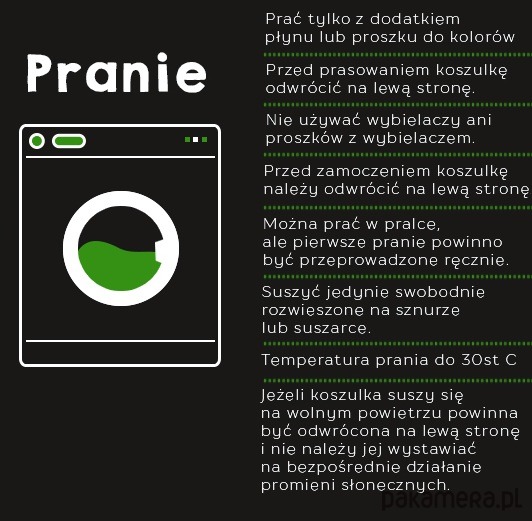 Pranie

Prać tylko z dodatkiem płynu lub proszku do kolorów

Przed prasowaniem koszulkę odwrócić na lewą stronę.

Nie używać wybielaczy ani proszków z wybielaczem.

Przed zamoczeniem koszulkę należy odwrócić na lewą stronę.

Można prać w pralce, ale pierwsze pranie powinno być przeprowadzone ręcznie.

Suszyć jedynie swobodnie rozwieszone na sznurze lub suszarce.

Temperatura prania do 30st C

Jeżeli koszulka suszy się na wolnym powietrzu powinna być odwrócona na lewą stronę i nie należy jej wystawiać na bezpośrednie działanie promieni słonecznych.

pakamera.pl